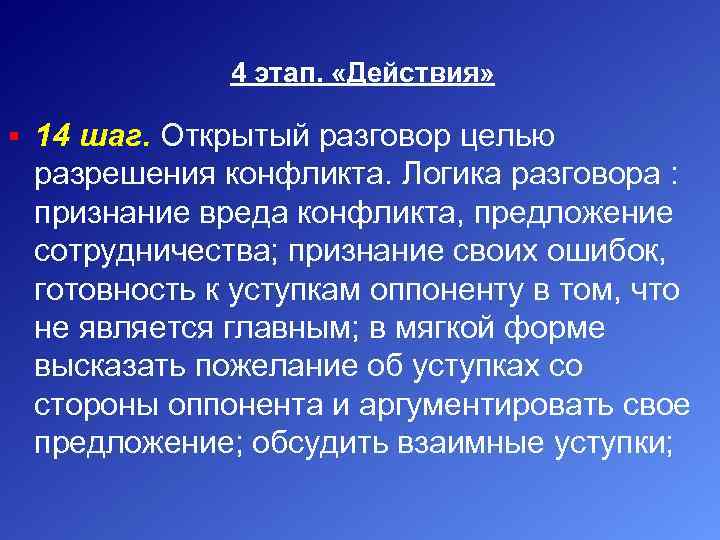 4 этап. «Действия»

• 14 шаг. Открытый разговор целью разрешения конфликта. Логика разговора : признание вреда конфликта, предложение сотрудничества; признание своих ошибок, готовность к уступкам оппоненту в том, что не является главным; в мягкой форме высказать пожелание об уступках со стороны оппонента и аргументировать свое предложение; обсудить взаимные уступки;